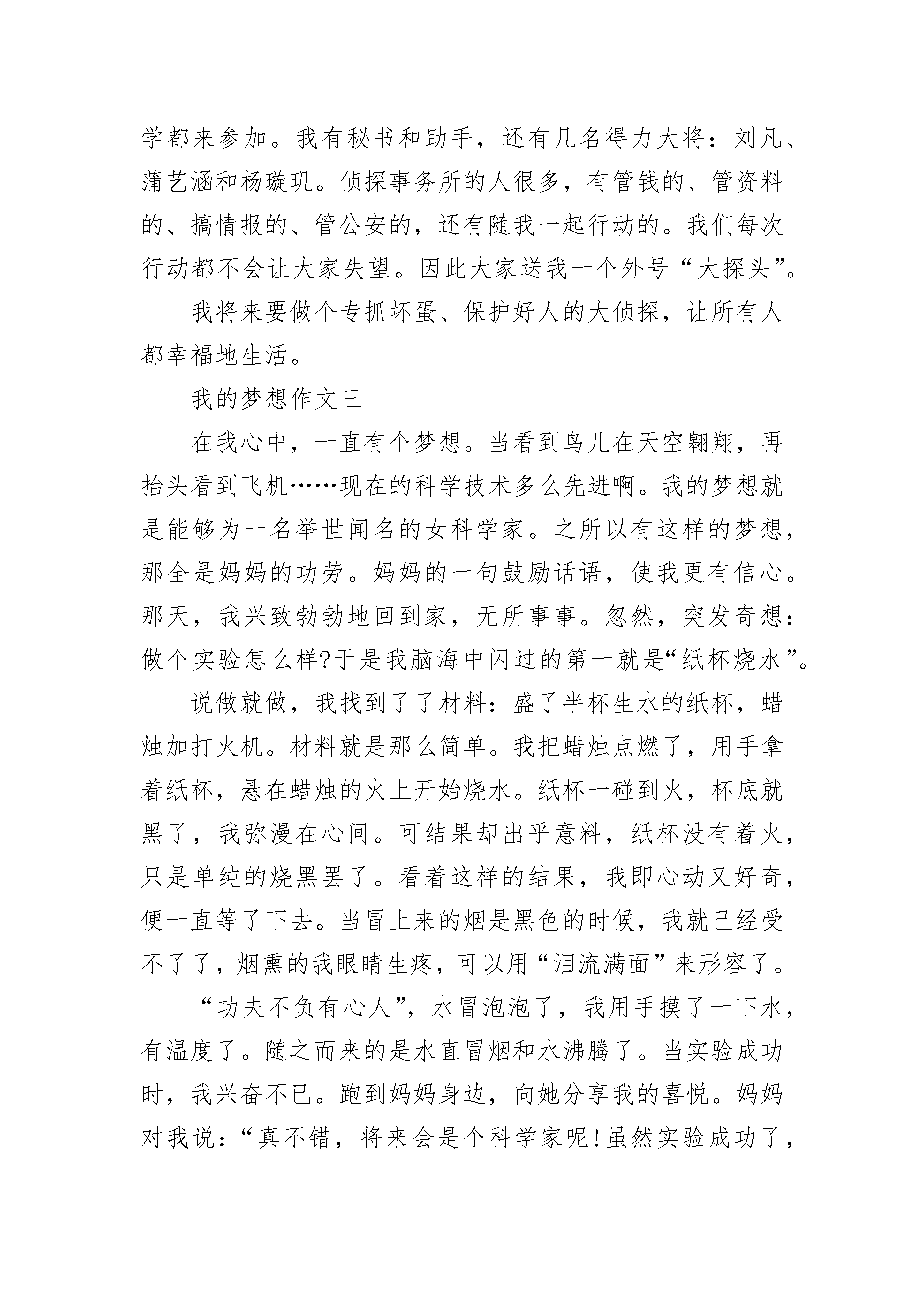 学都来参加。我有秘书和助手，还有几名得力大将：刘凡、蒲艺涵和杨璇玑。侦探事务所的人很多，有管钱的、管资料的、搞情报的、管公安的，还有随我一起行动的。我们每次行动都不会让大家失望。因此大家送我一个外号“大探头”。

我将来要做个专抓坏蛋、保护好人的大侦探，让所有人都幸福地生活。

我的梦想作文三

在我心中，一直有个梦想。当看到鸟儿在天空翱翔，再抬头看到飞机……现在的科学技术多么先进啊。我的梦想就是能够为一名举世闻名的女科学家。之所以有这样的梦想，那全是妈妈的功劳。妈妈的一句鼓励话语，使我更有信心。那天，我兴致勃勃地回到家，无所事事。忽然，突发奇想：做个实验怎么样?于是我脑海中闪过的第一就是“纸杯烧水”。

说做就做，我找到了了材料：盛了半杯生水的纸杯，蜡烛加打火机。材料就是那么简单。我把蜡烛点燃了，用手拿着纸杯，悬在蜡烛的火上开始烧水。纸杯一碰到火，杯底就黑了，我弥漫在心间。可结果却出乎意料，纸杯没有着火，只是单纯的烧黑罢了。看着这样的结果，我即心动又好奇，便一直等了下去。当冒上来的烟是黑色的时候，我就已经受不了了，烟熏的我眼睛生疼，可以用“泪流满面”来形容了。

“功夫不负有心人”，水冒泡泡了，我用手摸了一下水，有温度了。随之而来的是水直冒烟和水沸腾了。当实验成功时，我兴奋不已。跑到妈妈身边，向她分享我的喜悦。妈妈对我说：“真不错，将来会是个科学家呢!虽然实验成功了，